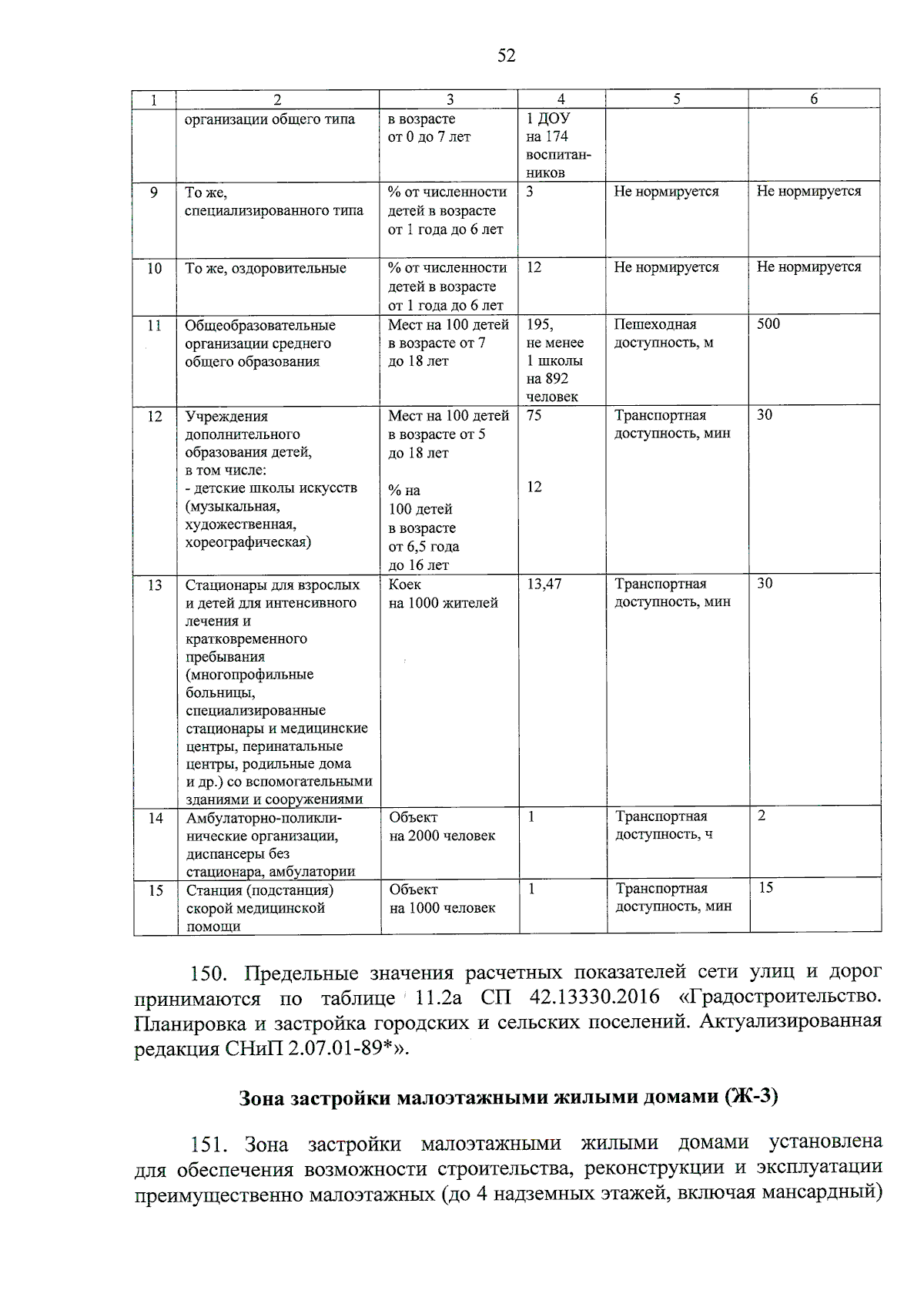 52

| 1 | 2 | 3 | 4 | 5 | 6 |
|---|---|---|---|---|---|
| | организации общего типа | в возрасте от 0 до 7 лет | 1 ДОУ на 174 воспитанников | | |
| 9 | То же, специализированного типа | % от численности детей в возрасте от 1 года до 6 лет | 3 | Не нормируется | Не нормируется |
| 10 | То же, оздоровительные | % от численности детей в возрасте от 1 года до 6 лет | 12 | Не нормируется | Не нормируется |
| 11 | Общеобразовательные организации среднего общего образования | Мест на 100 детей в возрасте от 7 до 18 лет | 195, не менее 1 школы на 892 человек | Пешеходная доступность, м | 500 |
| 12 | Учреждения дополнительного образования детей, в том числе: - детские школы искусств (музыкальная, художественная, хореографическая) | Мест на 100 детей в возрасте от 5 до 18 лет % на 100 детей в возрасте от 6,5 года до 16 лет | 75 12 | Транспортная доступность, мин | 30 |
| 13 | Стационары для взрослых и детей для интенсивного лечения и кратковременного пребывания (многопрофильные больницы, специализированные стационары и медицинские центры, перинатальные центры, родильные дома и др.) со вспомогательными зданиями и сооружениями | Коек на 1000 жителей | 13,47 | Транспортная доступность, мин | 30 |
| 14 | Амбулаторно-поликлинические организации, диспансеры без стационара, амбулатории | Объект на 2000 человек | 1 | Транспортная доступность, ч | 2 |
| 15 | Станция (подстанция) скорой медицинской помощи | Объект на 1000 человек | 1 | Транспортная доступность, мин | 15 |

150. Предельные значения расчетных показателей сети улиц и дорог принимаются по таблице 11.2а СП 42.13330.2016 «Градостроительство. Планировка и застройка городских и сельских поселений. Актуализированная редакция СНиП 2.07.01-89*».

Зона застройки малоэтажными жилыми домами (Ж-3)

151. Зона застройки малоэтажными жилыми домами установлена для обеспечения возможности строительства, реконструкции и эксплуатации преимущественно малоэтажных (до 4 надземных этажей, включая мансардный)